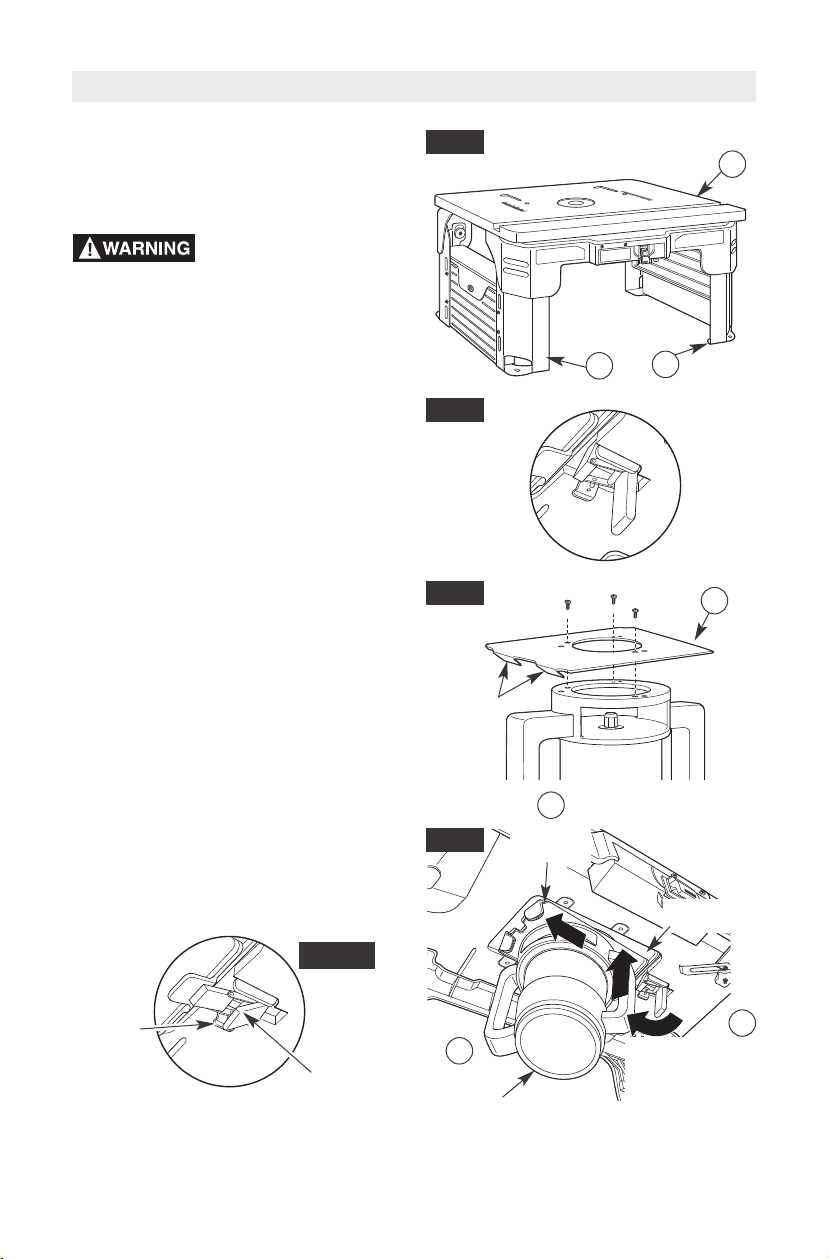 WARNING